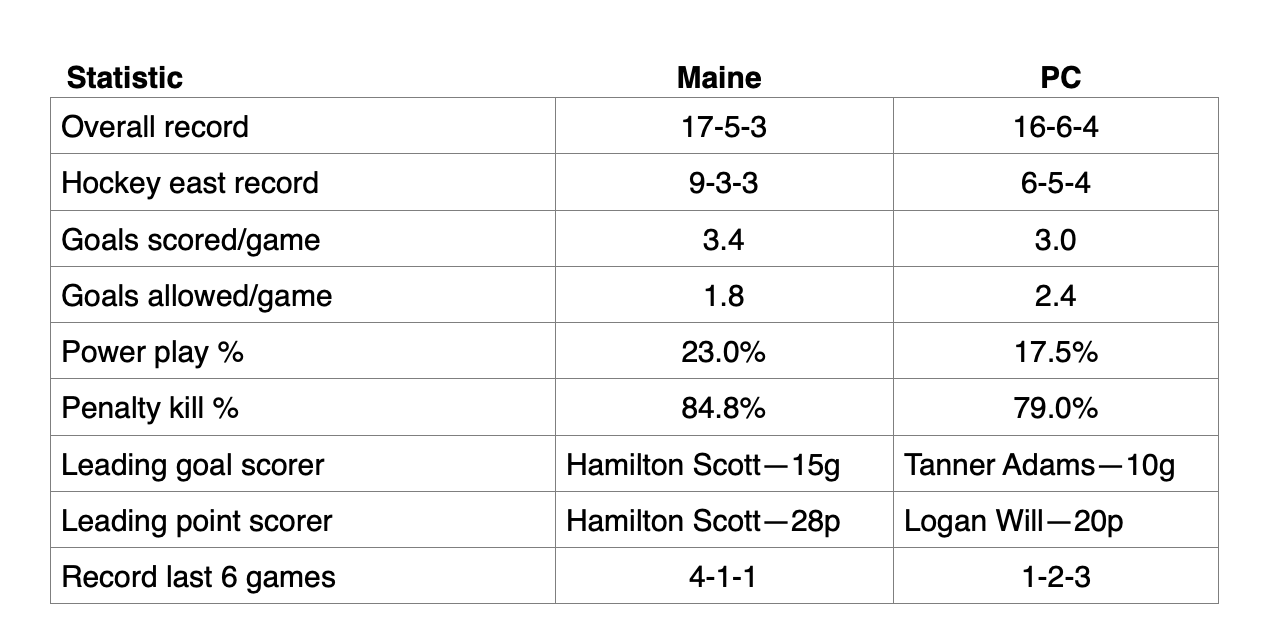 | Statistic | Maine | PC |
|---|---|---|
| Overall record | 17-5-3 | 16-6-4 |
| Hockey east record | 9-3-3 | 6-5-4 |
| Goals scored/game | 3.4 | 3.0 |
| Goals allowed/game | 1.8 | 2.4 |
| Power play % | 23.0% | 17.5% |
| Penalty kill % | 84.8% | 79.0% |
| Leading goal scorer | Hamilton Scott—15g | Tanner Adams—10g |
| Leading point scorer | Hamilton Scott—28p | Logan Will—20p |
| Record last 6 games | 4-1-1 | 1-2-3 |